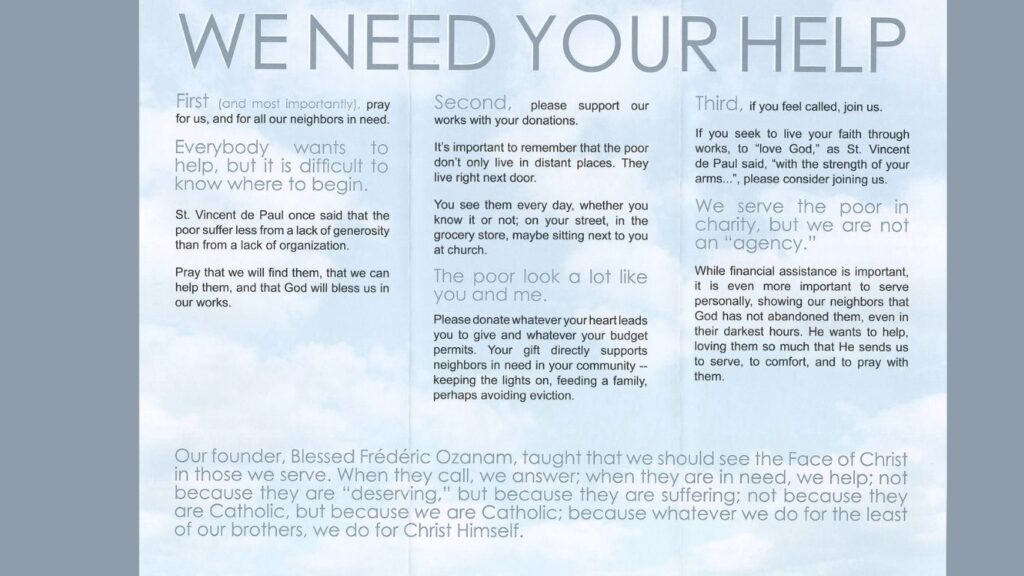 WE NEED YOUR HELP

First (and most importantly), pray for us, and for all our neighbors in need.

Everybody wants to help, but it is difficult to know where to begin.

St. Vincent de Paul once said that the poor suffer less from a lack of generosity than from a lack of organization.

Pray that we will find them, that we can help them, and that God will bless us in our works.

Second, please support our works with your donations.

It's important to remember that the poor don't only live in distant places. They live right next door.

You see them every day, whether you know it or not; on your street, in the grocery store, maybe sitting next to you at church.

The poor look a lot like you and me.

Please donate whatever your heart leads you to give and whatever your budget permits. Your gift directly supports neighbors in need in your community -- keeping the lights on, feeding a family, perhaps avoiding eviction.

Third, if you feel called, join us.

If you seek to live your faith through works, to "love God," as St. Vincent de Paul said, "with the strength of your arms...", please consider joining us.

We serve the poor in charity, but we are not an "agency."

While financial assistance is important, it is even more important to serve personally, showing our neighbors that God has not abandoned them, even in their darkest hours. He wants to help, loving them so much that He sends us to serve, to comfort, and to pray with them.

Our founder, Blessed Frédéric Ozanam, taught that we should see the Face of Christ in those we serve. When they call, we answer; when they are in need, we help; not because they are "deserving," but because they are suffering; not because they are Catholic, but because we are Catholic; because whatever we do for the least of our brothers, we do for Christ Himself.